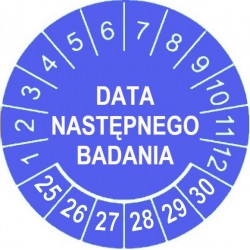 1
2
3
4
5
6
7
8
9
10
11
12

DATA NASTĘPNEGO BADANIA

25
26
27
28
29
30